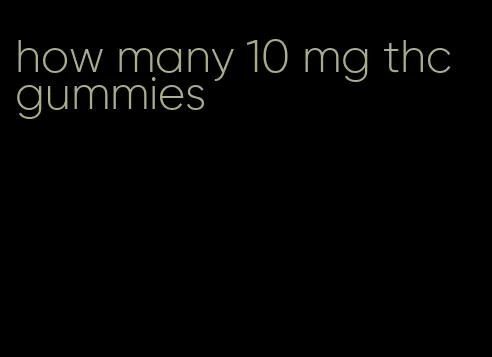 how many 10 mg thc gummies